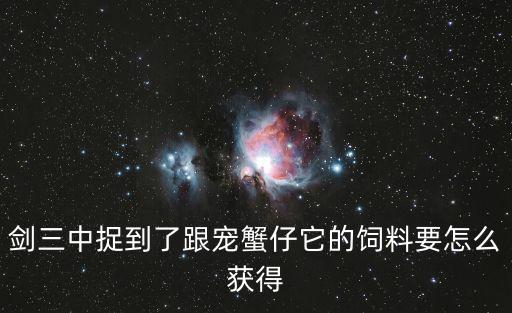 剑三中捉到了跟宠蟹仔它的饲料要怎么获得